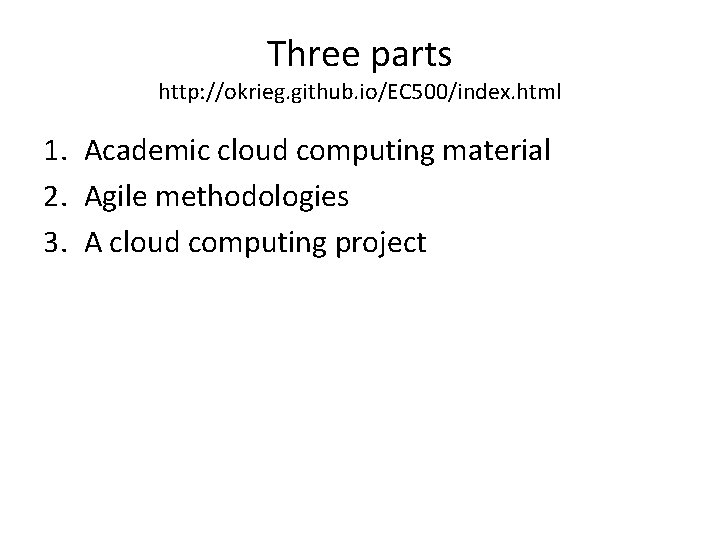 Three parts
http://okrieg.github.io/EC500/index.html

1. Academic cloud computing material
2. Agile methodologies
3. A cloud computing project